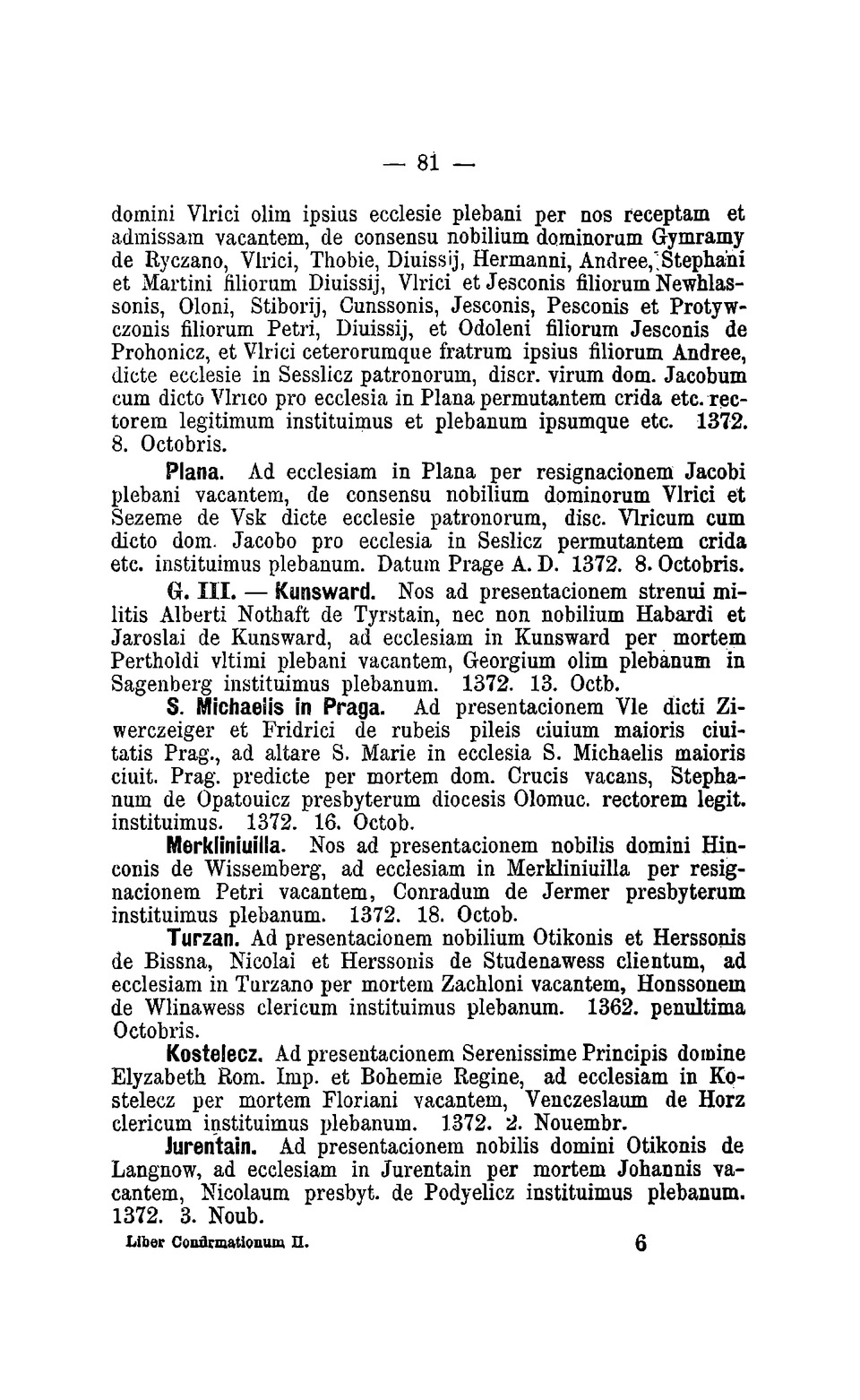 — 81 —

domini Vlrici olim ipsius ecclesie plebani per nos receptam et admissam vacantem, de consensu nobilium dominorum Gymramy de Ryczano, Vlrici, Thobie, Diuissij, Hermanni, Andree, Stephani et Martini filiorum Diuissij, Vlrici et Jesconis filiorum Newhlassonis, Oloni, Stiborij, Cunssonis, Jesconis, Pesconis et Protywczonis filiorum Petri, Diuissij, et Odoleni filiorum Jesconis de Prohonicz, et Vlrici ceterorumque fratrum ipsius filiorum Andree, dicte ecclesie in Sesslicz patronorum, discr. virum dom. Jacobum cum dicto Vlrico pro ecclesia in Plana permutantem crida etc. rectorem legitimum instituimus et plebanum ipsumque etc. 1372. 8. Octobris.

Plana. Ad ecclesiam in Plana per resignacionem Jacobi plebani vacantem, de consensu nobilium dominorum Vlrici et Sezeme de Vsk dicte ecclesie patronorum, disc. Vlricum cum dicto dom. Jacobo pro ecclesia in Seslicz permutantem crida etc. instituimus plebanum. Datum Prage A. D. 1372. 8. Octobris.

G. III. — Kunsward. Nos ad presentacionem strenui militis Alberti Nothaft de Tyrstain, nec non nobilium Habardi et Jaroslai de Kunsward, ad ecclesiam in Kunsward per mortem Pertholdi vltimi plebani vacantem, Georgium olim plebanum in Sagenberg instituimus plebanum. 1372. 13. Octb.

S. Michaelis in Praga. Ad presentacionem Vle dicti Ziwerczeiger et Fridrici de rubeis pileis ciuium maioris ciuitatis Prag., ad altare S. Marie in ecclesia S. Michaelis maioris ciuit. Prag. predicte per mortem dom. Crucis vacans, Stephanum de Opatouicz presbyterum diocesis Olomuc. rectorem legit. instituimus. 1372. 16. Octob.

Merkliniuilla. Nos ad presentacionem nobilis domini Hinconis de Wissemberg, ad ecclesiam in Merkliniuilla per resignacionem Petri vacantem, Conradum de Jermer presbyterum instituimus plebanum. 1372. 18. Octob.

Turzan. Ad presentacionem nobilium Otikonis et Herssonis de Bissna, Nicolai et Herssonis de Studenawess clientum, ad ecclesiam in Turzano per mortem Zachloni vacantem, Honssonem de Wlinawess clericum instituimus plebanum. 1362. penultima Octobris.

Kostelecz. Ad presentacionem Serenissime Principis domine Elyzabeth Rom. Imp. et Bohemie Regine, ad ecclesiam in Kostelecz per mortem Floriani vacantem, Venczeslaum de Horz clericum instituimus plebanum. 1372. 2. Nouembr.

Jurentain. Ad presentacionem nobilis domini Otikonis de Langnow, ad ecclesiam in Jurentain per mortem Johannis vacantem, Nicolaum presbyt. de Podyelicz instituimus plebanum. 1372. 3. Noub.

Liber Confirmationum II. 6